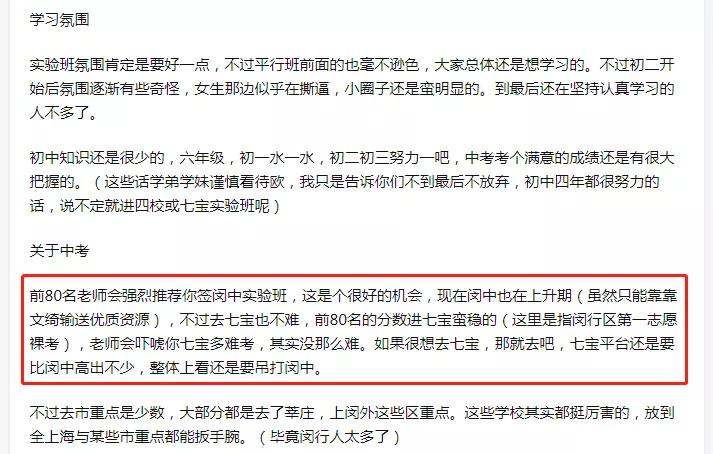 学习氛围

实验班氛围肯定是要好一点，不过平行班前面的也毫不逊色，大家总体还是想学习的。不过初二开始后氛围逐渐有些奇怪，女生那边似乎在撕逼，小圈子还是蛮明显的。到最后还在坚持认真学习的人不多了。

初中知识还是很少的，六年级，初一水一水，初二初三努力一吧，中考考个满意的成绩还是有很大把握的。（这些话学弟学妹谨慎看待欧，我只是告诉你们不到最后不放弃，初中四年都很努力的话，说不定就进四校或七宝实验班呢）

关于中考

前80名老师会强烈推荐你签闵中实验班，这是个很好的机会，现在闵中也在上升期（虽然只能靠靠文绮输送优质资源），不过去七宝也不难，前80名的分数进七宝蛮稳的（这里是指闵行区第一志愿裸考），老师会吓唬你七宝多难考，其实没那么难。如果很想去七宝，那就去吧，七宝平台还是要比闵中高出不少，整体上看还是要吊打闵中。

不过去市重点是少数，大部分都是去了莘庄，上闵外这些区重点。这些学校其实都挺厉害的，放到全上海与某些市重点都能扳手腕。（毕竟闵行人太多了）